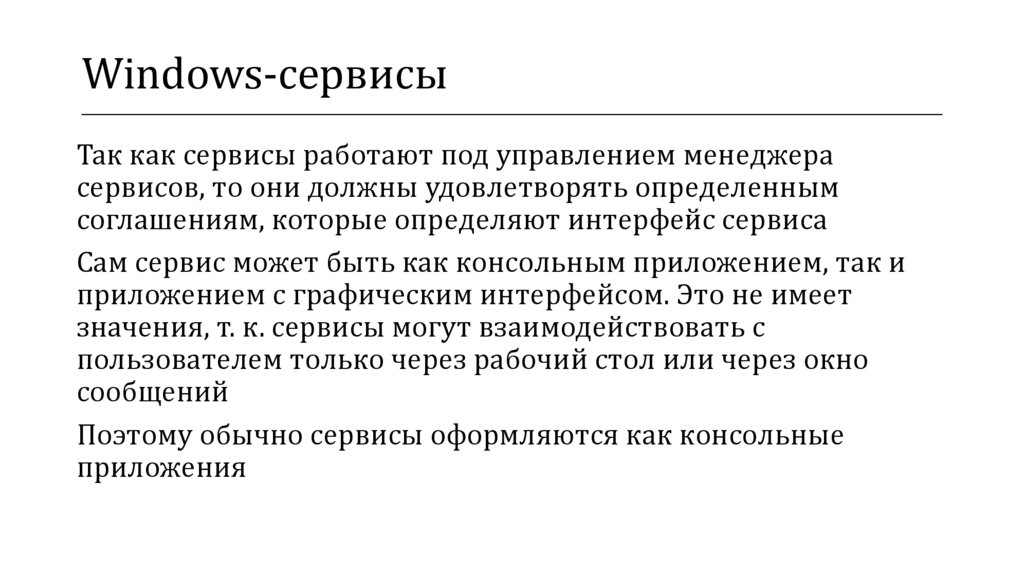 Windows-сервисы

Так как сервисы работают под управлением менеджера сервисов, то они должны удовлетворять определенным соглашениям, которые определяют интерфейс сервиса

Сам сервис может быть как консольным приложением, так и приложением с графическим интерфейсом. Это не имеет значения, т. к. сервисы могут взаимодействовать с пользователем только через рабочий стол или через окно сообщений

Поэтому обычно сервисы оформляются как консольные приложения